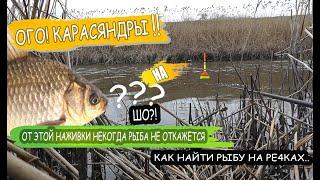 ОГО! КАРАСЯНДРЫ !!

НА

???

ШО?!

ОТ ЭТОЙ НАЖИВКИ НЕКОГДА РЫБА НЕ ОТКАЖЕТСЯ

КАК НАЙТИ РЫБУ НА РЕ4КАХ..